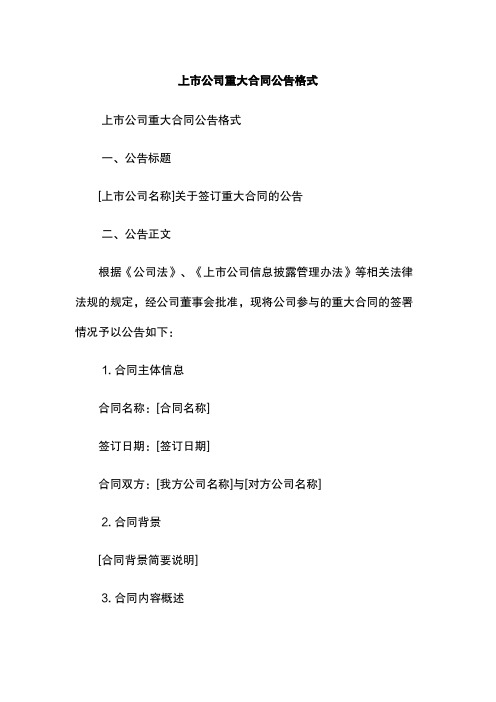 上市公司重大合同公告格式

上市公司重大合同公告格式

一、公告标题

[上市公司名称]关于签订重大合同的公告

二、公告正文

根据《公司法》、《上市公司信息披露管理办法》等相关法律法规的规定，经公司董事会批准，现将公司参与的重大合同的签署情况予以公告如下：

1. 合同主体信息

合同名称：[合同名称]

签订日期：[签订日期]

合同双方：[我方公司名称]与[对方公司名称]

2. 合同背景

[合同背景简要说明]

3. 合同内容概述